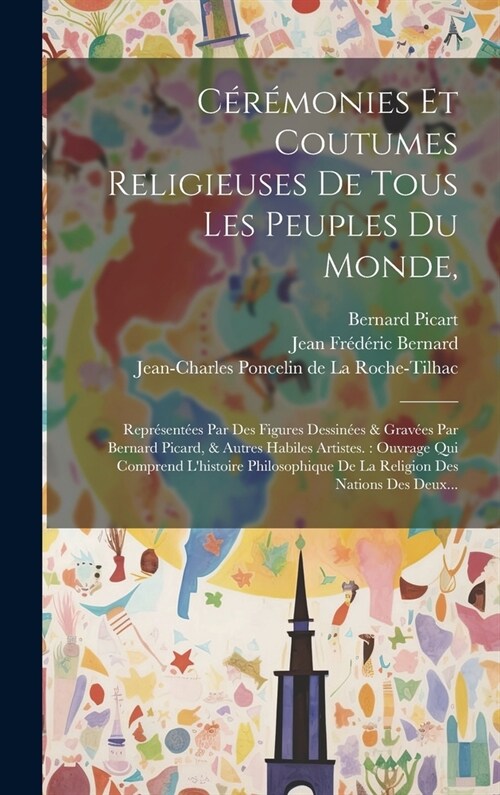 Cérémonies Et Coutumes Religieuses De Tous Les Peuples Du Monde,

Bernard Picart
Jean Frédéric Bernard
Jean-Charles Poncelin de La Roche-Tilhac

Représentées Par Des Figures Dessinées & Gravées Par Bernard Picard, & Autres Habiles Artistes. : Ouvrage Qui Comprend L'histoire Philosophique De La Religion Des Nations Des Deux...